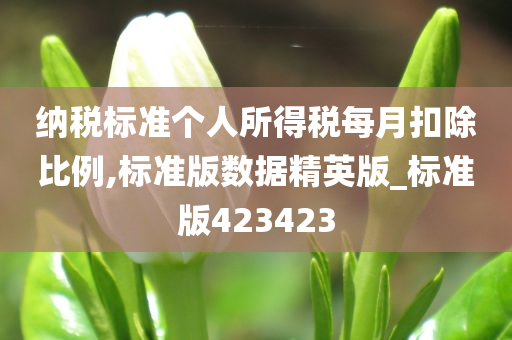 纳税标准个人所得税每月扣除比例,标准版数据精英版_标准版423423